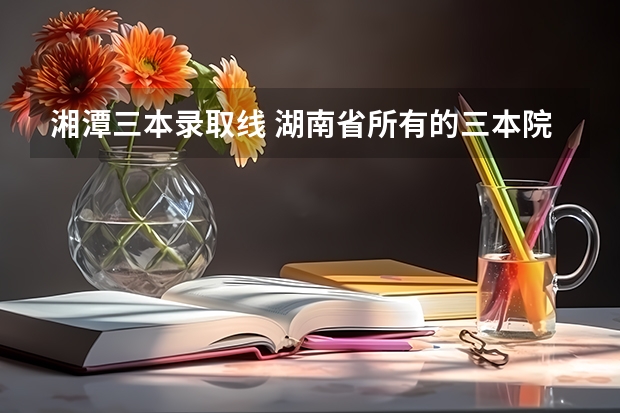 湘潭三本录取线 湖南省所有的三本院